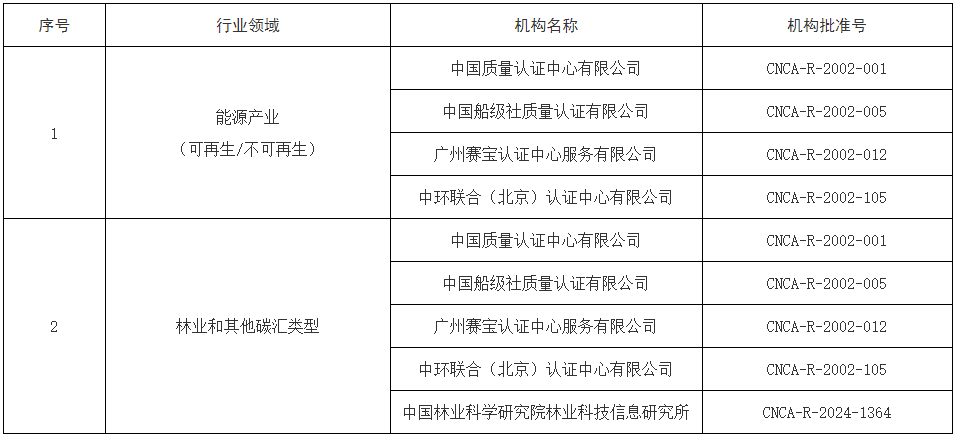 | 序号 | 行业领域 | 机构名称 | 机构批准号 |
|---|---|---|---|
| 1 | 能源产业（可再生/不可再生） | 中国质量认证中心有限公司 | CNCA-R-2002-001 |
| | | 中国船级社质量认证有限公司 | CNCA-R-2002-005 |
| | | 广州赛宝认证中心服务有限公司 | CNCA-R-2002-012 |
| | | 中环联合（北京）认证中心有限公司 | CNCA-R-2002-105 |
| 2 | 林业和其他碳汇类型 | 中国质量认证中心有限公司 | CNCA-R-2002-001 |
| | | 中国船级社质量认证有限公司 | CNCA-R-2002-005 |
| | | 广州赛宝认证中心服务有限公司 | CNCA-R-2002-012 |
| | | 中环联合（北京）认证中心有限公司 | CNCA-R-2002-105 |
| | | 中国林业科学研究院林业科技信息研究所 | CNCA-R-2024-1364 |